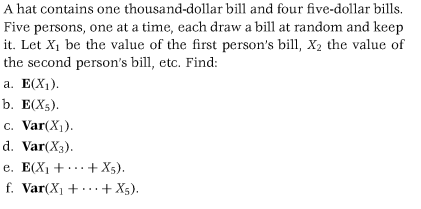 A hat contains one thousand-dollar bill and four five-dollar bills. Five persons, one at a time, each draw a bill at random and keep it. Let $X_1$ be the value of the first person's bill, $X_2$ the value of the second person's bill, etc. Find:

a. $\mathbf{E}(X_1)$.

b. $\mathbf{E}(X_5)$.

c. $\mathbf{Var}(X_1)$.

d. $\mathbf{Var}(X_3)$.

e. $\mathbf{E}(X_1 + \cdots + X_5)$.

f. $\mathbf{Var}(X_1 + \cdots + X_5)$.